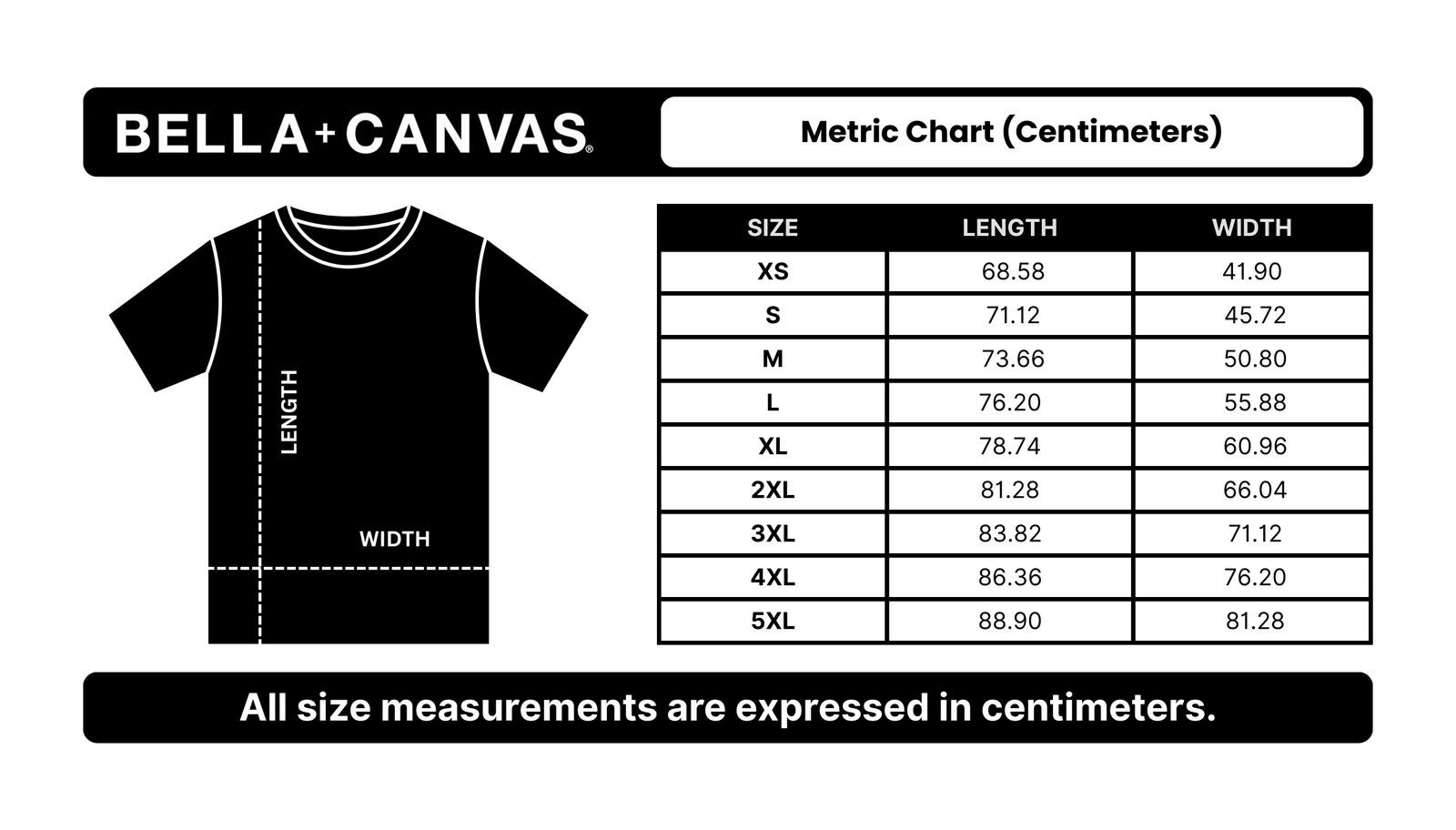 BELLA+CANVAS®

Metric Chart (Centimeters)

LENGTH

WIDTH

| SIZE | LENGTH | WIDTH |
|---|---|---|
| XS | 68.58 | 41.90 |
| S | 71.12 | 45.72 |
| M | 73.66 | 50.80 |
| L | 76.20 | 55.88 |
| XL | 78.74 | 60.96 |
| 2XL | 81.28 | 66.04 |
| 3XL | 83.82 | 71.12 |
| 4XL | 86.36 | 76.20 |
| 5XL | 88.90 | 81.28 |

All size measurements are expressed in centimeters.